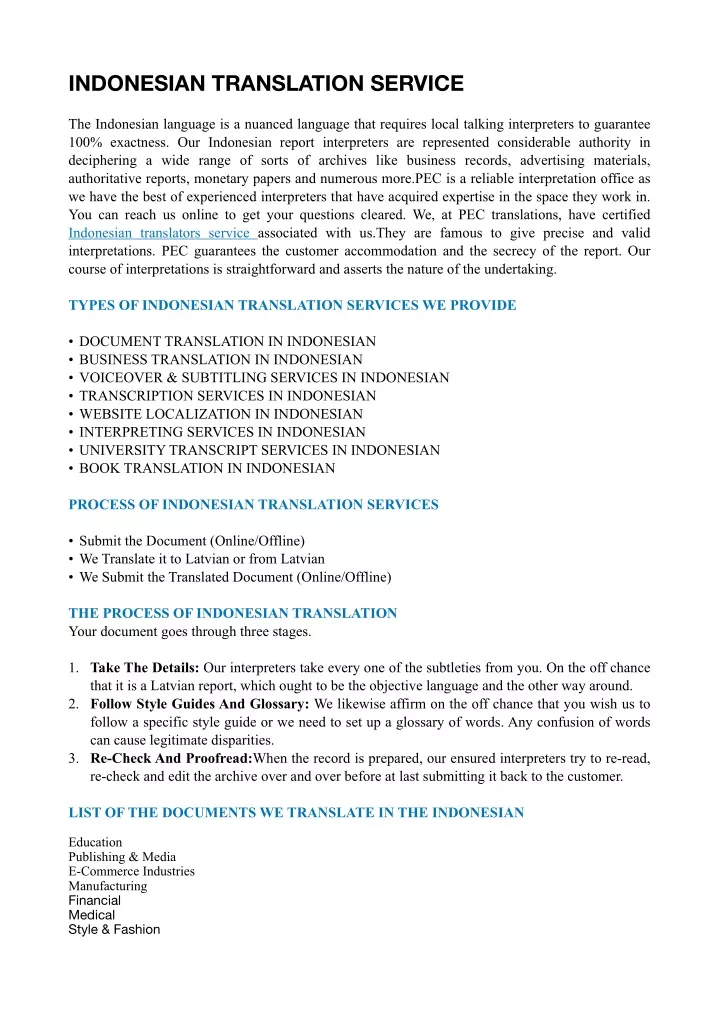 INDONESIAN TRANSLATION SERVICE

The Indonesian language is a nuanced language that requires local talking interpreters to guarantee 100% exactness. Our Indonesian report interpreters are represented considerable authority in deciphering a wide range of sorts of archives like business records, advertising materials, authoritative reports, monetary papers and numerous more.PEC is a reliable interpretation office as we have the best of experienced interpreters that have acquired expertise in the space they work in. You can reach us online to get your questions cleared. We, at PEC translations, have certified Indonesian translators service associated with us.They are famous to give precise and valid interpretations. PEC guarantees the customer accommodation and the secrecy of the report. Our course of interpretations is straightforward and asserts the nature of the undertaking.

TYPES OF INDONESIAN TRANSLATION SERVICES WE PROVIDE

• DOCUMENT TRANSLATION IN INDONESIAN
• BUSINESS TRANSLATION IN INDONESIAN
• VOICEOVER & SUBTITLING SERVICES IN INDONESIAN
• TRANSCRIPTION SERVICES IN INDONESIAN
• WEBSITE LOCALIZATION IN INDONESIAN
• INTERPRETING SERVICES IN INDONESIAN
• UNIVERSITY TRANSCRIPT SERVICES IN INDONESIAN
• BOOK TRANSLATION IN INDONESIAN

PROCESS OF INDONESIAN TRANSLATION SERVICES

• Submit the Document (Online/Offline)
• We Translate it to Latvian or from Latvian
• We Submit the Translated Document (Online/Offline)

THE PROCESS OF INDONESIAN TRANSLATION
Your document goes through three stages.

1. Take The Details: Our interpreters take every one of the subtleties from you. On the off chance that it is a Latvian report, which ought to be the objective language and the other way around.
2. Follow Style Guides And Glossary: We likewise affirm on the off chance that you wish us to follow a specific style guide or we need to set up a glossary of words. Any confusion of words can cause legitimate disparities.
3. Re-Check And Proofread:When the record is prepared, our ensured interpreters try to re-read, re-check and edit the archive over and over before at last submitting it back to the customer.

LIST OF THE DOCUMENTS WE TRANSLATE IN THE INDONESIAN

Education
Publishing & Media
E-Commerce Industries
Manufacturing
Financial
Medical
Style & Fashion